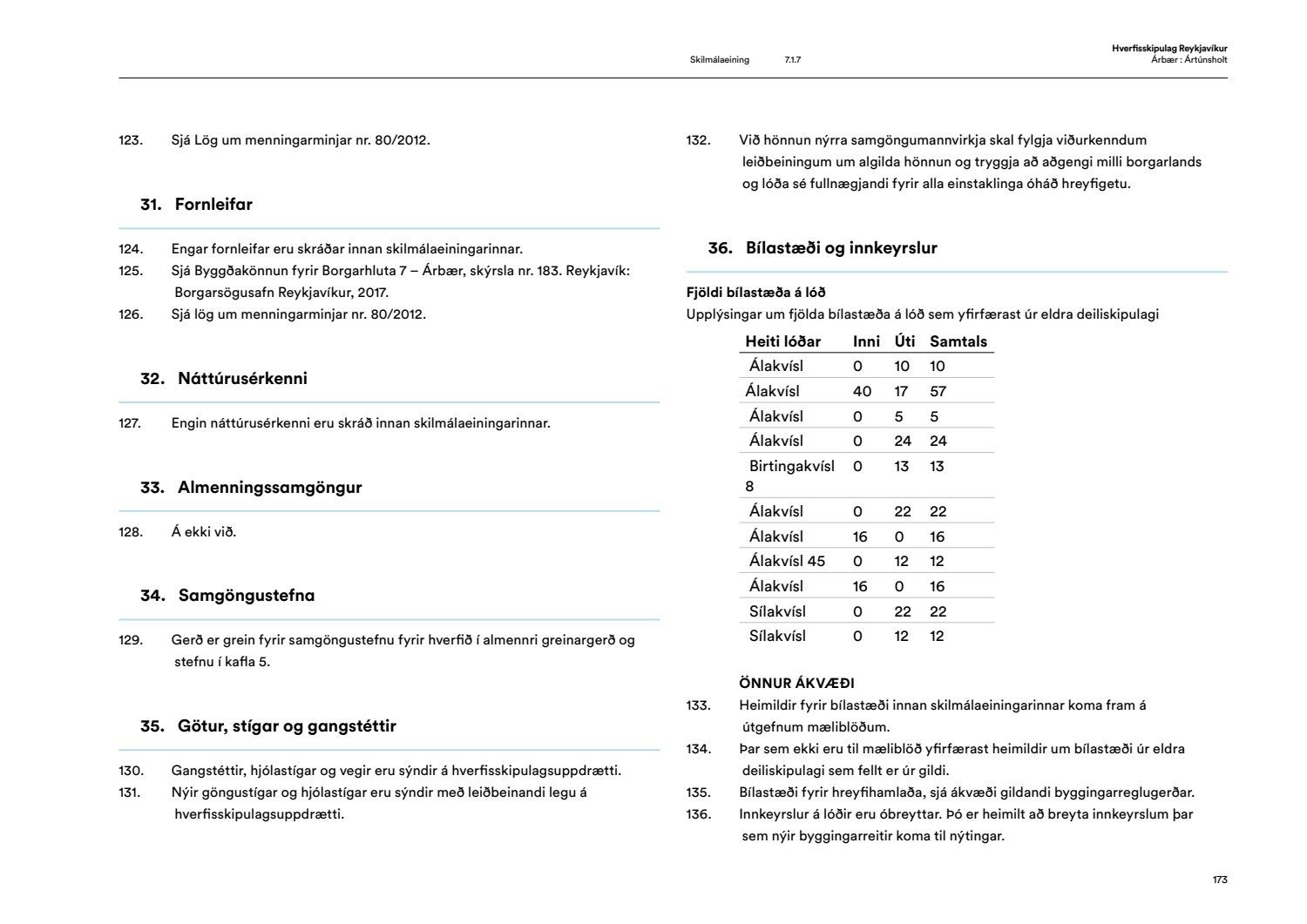 Skilmálaeining 7.1.7

Hverfisskipulag Reykjavíkur
Árbær : Ártúnsholt

123. Sjá Lög um menningarminjar nr. 80/2012.

31. Fornleifar

124. Engar fornleifar eru skráðar innan skilmálaeiningarinnar.
125. Sjá Byggðakönnun fyrir Borgarhluta 7 – Árbær, skýrsla nr. 183. Reykjavík: Borgarsögusafn Reykjavíkur, 2017.
126. Sjá lög um menningarminjar nr. 80/2012.

32. Náttúrusérkenni

127. Engin náttúrusérkenni eru skráð innan skilmálaeiningarinnar.

33. Almenningssamgöngur

128. Á ekki við.

34. Samgöngustefna

129. Gerð er grein fyrir samgöngustefnu fyrir hverfið í almennri greinargerð og stefnu í kafla 5.

35. Götur, stígar og gangstéttir

130. Gangstéttir, hjólastígar og vegir eru sýndir á hverfisskipulagsuppdrætti.
131. Nýir göngustígar og hjólastígar eru sýndir með leiðbeinandi legu á hverfisskipulagsuppdrætti.

132. Við hönnun nýrra samgöngumannvirkja skal fylgja viðurkenndum leiðbeiningum um algilda hönnun og tryggja að aðgengi milli borgarlands og lóða sé fullnægjandi fyrir alla einstaklinga óháð hreyfigetu.

36. Bílastæði og innkeyrslur

Fjöldi bílastæða á lóð
Upplýsingar um fjölda bílastæða á lóð sem yfirfærast úr eldra deiliskipulagi

| Heiti lóðar | Inni | Úti | Samtals |
|---|---|---|---|
| Álakvísl | 0 | 10 | 10 |
| Álakvísl | 40 | 17 | 57 |
| Álakvísl | 0 | 5 | 5 |
| Álakvísl | 0 | 24 | 24 |
| Birtingakvísl 8 | 0 | 13 | 13 |
| Álakvísl | 0 | 22 | 22 |
| Álakvísl | 16 | 0 | 16 |
| Álakvísl 45 | 0 | 12 | 12 |
| Álakvísl | 16 | 0 | 16 |
| Sílakvísl | 0 | 22 | 22 |
| Sílakvísl | 0 | 12 | 12 |

ÖNNUR ÁKVÆÐI
133. Heimildir fyrir bílastæði innan skilmálaeiningarinnar koma fram á útgefnum mæliblöðum.
134. Þar sem ekki eru til mæliblöð yfirfærast heimildir um bílastæði úr eldra deiliskipulagi sem fellt er úr gildi.
135. Bílastæði fyrir hreyfihamlaða, sjá ákvæði gildandi byggingarreglugerðar.
136. Innkeyrslur á lóðir eru óbreyttar. Þó er heimilt að breyta innkeyrslum þar sem nýir byggingarreitir koma til nýtingar.

173